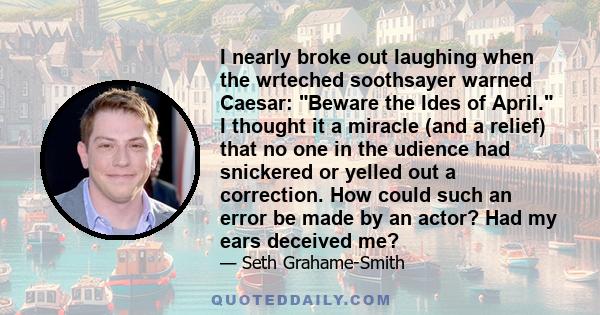 I nearly broke out laughing when the wrteched soothsayer warned Caesar: "Beware the Ides of April." I thought it a miracle (and a relief) that no one in the udience had snickered or yelled out a correction. How could such an error be made by an actor? Had my ears deceived me?
— Seth Grahame-Smith

QUOTEDDAILY.COM